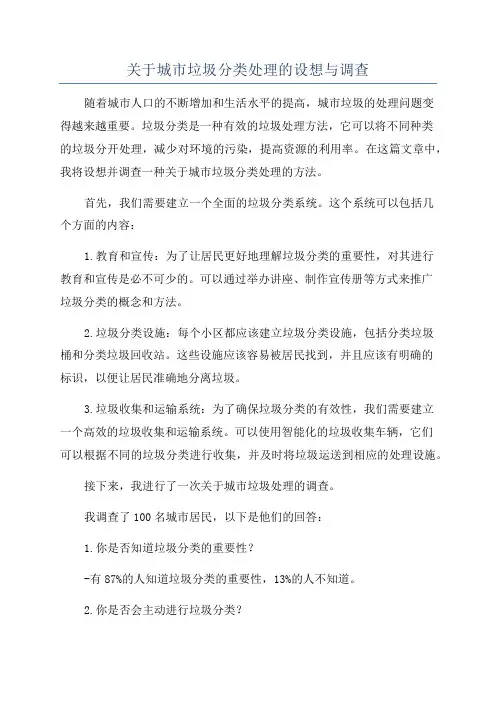 关于城市垃圾分类处理的设想与调查

随着城市人口的不断增加和生活水平的提高，城市垃圾的处理问题变得越来越重要。垃圾分类是一种有效的垃圾处理方法，它可以将不同种类的垃圾分开处理，减少对环境的污染，提高资源的利用率。在这篇文章中，我将设想并调查一种关于城市垃圾分类处理的方法。

首先，我们需要建立一个全面的垃圾分类系统。这个系统可以包括几个方面的内容：

1.教育和宣传：为了让居民更好地理解垃圾分类的重要性，对其进行教育和宣传是必不可少的。可以通过举办讲座、制作宣传册等方式来推广垃圾分类的概念和方法。

2.垃圾分类设施：每个小区都应该建立垃圾分类设施，包括分类垃圾桶和分类垃圾回收站。这些设施应该容易被居民找到，并且应该有明确的标识，以便让居民准确地分离垃圾。

3.垃圾收集和运输系统：为了确保垃圾分类的有效性，我们需要建立一个高效的垃圾收集和运输系统。可以使用智能化的垃圾收集车辆，它们可以根据不同的垃圾分类进行收集，并及时将垃圾运送到相应的处理设施。

接下来，我进行了一次关于城市垃圾处理的调查。

我调查了100名城市居民，以下是他们的回答：

1.你是否知道垃圾分类的重要性？

-有87%的人知道垃圾分类的重要性，13%的人不知道。

2.你是否会主动进行垃圾分类？